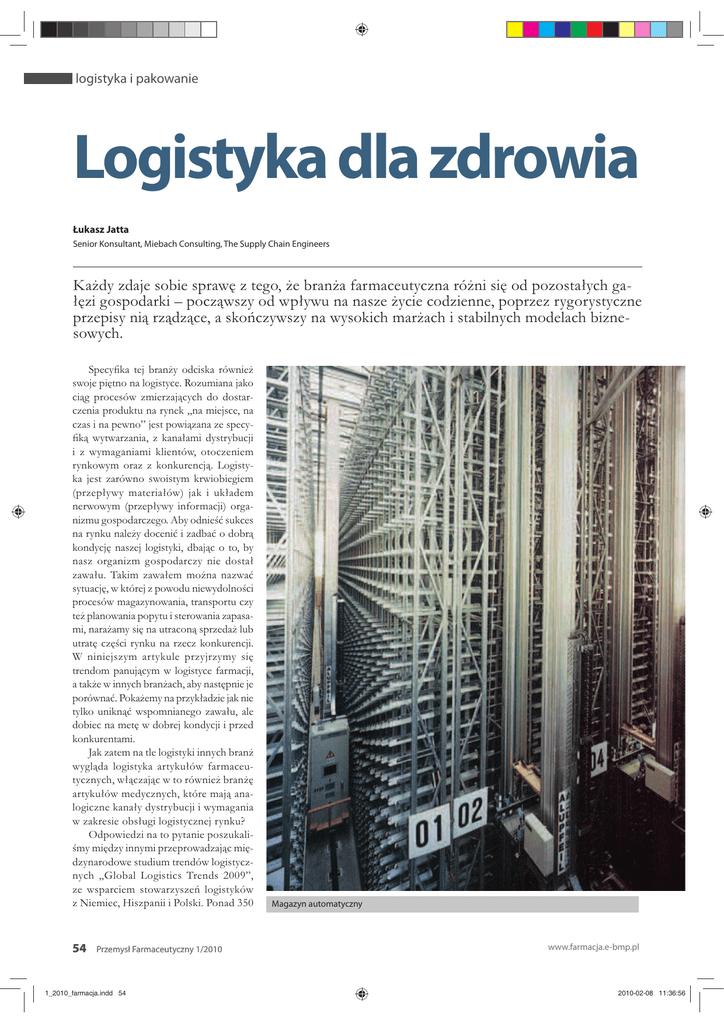 logistyka i pakowanie

Logistyka dla zdrowia

Łukasz Jatta
Senior Konsultant, Miebach Consulting, The Supply Chain Engineers

Każdy zdaje sobie sprawę z tego, że branża farmaceutyczna różni się od pozostałych gałęzi gospodarki – począwszy od wpływu na nasze życie codzienne, poprzez rygorystyczne przepisy nią rządzące, a skończywszy na wysokich marżach i stabilnych modelach biznesowych.

Specyfika tej branży odciska również swoje piętno na logistyce. Rozumiana jako ciąg procesów zmierzających do dostarczenia produktu na rynek „na miejsce, na czas i na pewno" jest powiązana ze specyfiką wytwarzania, z kanałami dystrybucji i z wymaganiami klientów, otoczeniem rynkowym oraz z konkurencją. Logistyka jest zarówno swoistym krwiobiegiem (przepływy materiałów) jak i układem nerwowym (przepływy informacji) organizmu gospodarczego. Aby odnieść sukces na rynku należy docenić i zadbać o dobrą kondycję naszej logistyki, dbając o to, by nasz organizm gospodarczy nie dostał zawału. Takim zawałem można nazwać sytuację, w której z powodu niewydolności procesów magazynowania, transportu czy też planowania popytu i sterowania zapasami, narażamy się na utraconą sprzedaż lub utratę części rynku na rzecz konkurencji. W niniejszym artykule przyjrzymy się trendom panującym w logistyce farmacji, a także w innych branżach, aby następnie je porównać. Pokażemy na przykładzie jak nie tylko uniknąć wspomnianego zawału, ale dobiec na metę w dobrej kondycji i przed konkurentami.

Jak zatem na tle logistyki innych branż wygląda logistyka artykułów farmaceutycznych, włączając w to również branżę artykułów medycznych, które mają analogiczne kanały dystrybucji i wymagania w zakresie obsługi logistycznej rynku?

Odpowiedzi na to pytanie poszukaliśmy między innymi przeprowadzając międzynarodowe studium trendów logistycznych „Global Logistics Trends 2009", ze wsparciem stowarzyszeń logistyków z Niemiec, Hiszpanii i Polski. Ponad 350

01 02
04

Magazyn automatyczny

54 Przemysł Farmaceutyczny 1/2010

www.farmacja.e-bmp.pl

1_2010_farmacja.indd 54
2010-02-08 11:36:56